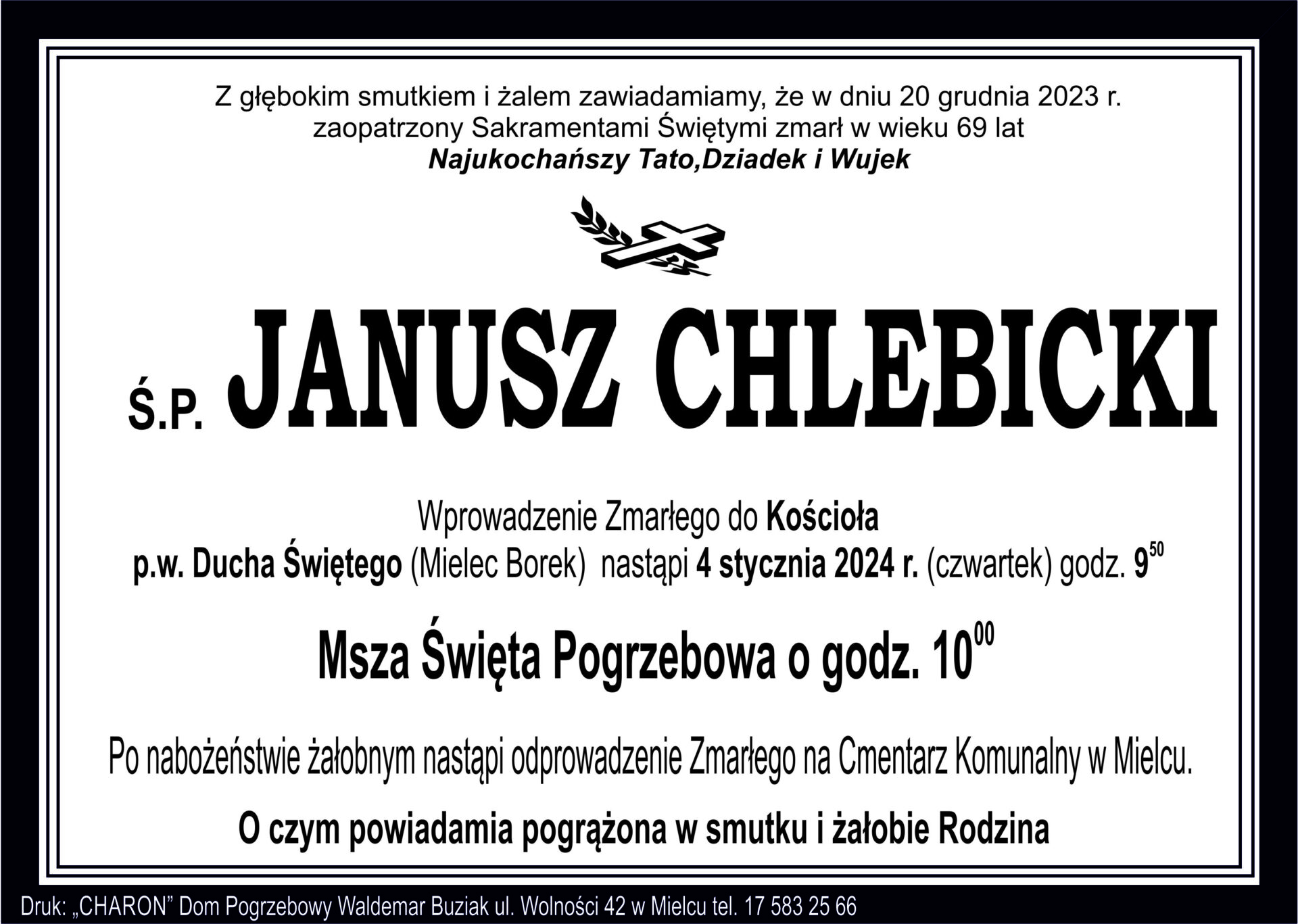 Z głębokim smutkiem i żalem zawiadamiamy, że w dniu 20 grudnia 2023 r. zaopatrzony Sakramentami Świętymi zmarł w wieku 69 lat
Najukochańszy Tato,Dziadek i Wujek

Ś.P. JANUSZ CHLEBICKI

Wprowadzenie Zmarłego do Kościoła
p.w. Ducha Świętego (Mielec Borek) nastąpi 4 stycznia 2024 r. (czwartek) godz. $9^{50}$

Msza Święta Pogrzebowa o godz. $10^{00}$

Po nabożeństwie żałobnym nastąpi odprowadzenie Zmarłego na Cmentarz Komunalny w Mielcu.

O czym powiadamia pogrążona w smutku i żałobie Rodzina

Druk: „CHARON” Dom Pogrzebowy Waldemar Buziak ul. Wolności 42 w Mielcu tel. 17 583 25 66